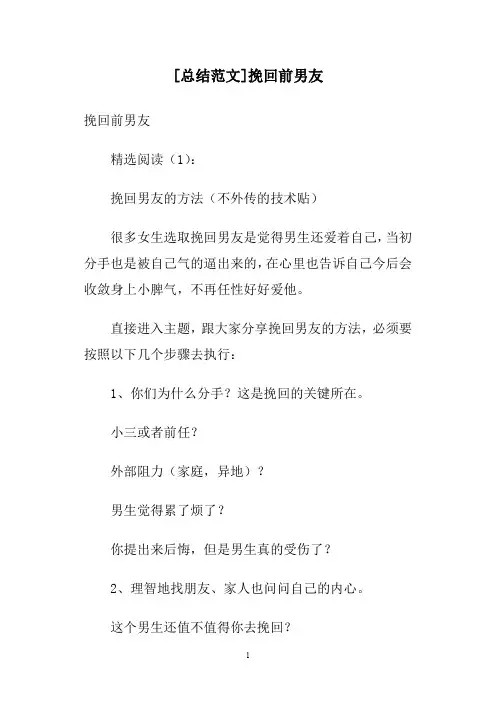 [总结范文]挽回前男友

挽回前男友

精选阅读（1）：

挽回男友的方法（不外传的技术贴）

很多女生选取挽回男友是觉得男生还爱着自己，当初分手也是被自己气的逼出来的，在心里也告诉自己今后会收敛身上小脾气，不再任性好好爱他。

直接进入主题，跟大家分享挽回男友的方法，必须要按照以下几个步骤去执行：

1、你们为什么分手？这是挽回的关键所在。

小三或者前任？

外部阻力（家庭，异地）？

男生觉得累了烦了？

你提出来后悔，但是男生真的受伤了？

2、理智地找朋友、家人也问问自己的内心。

这个男生还值不值得你去挽回？

1